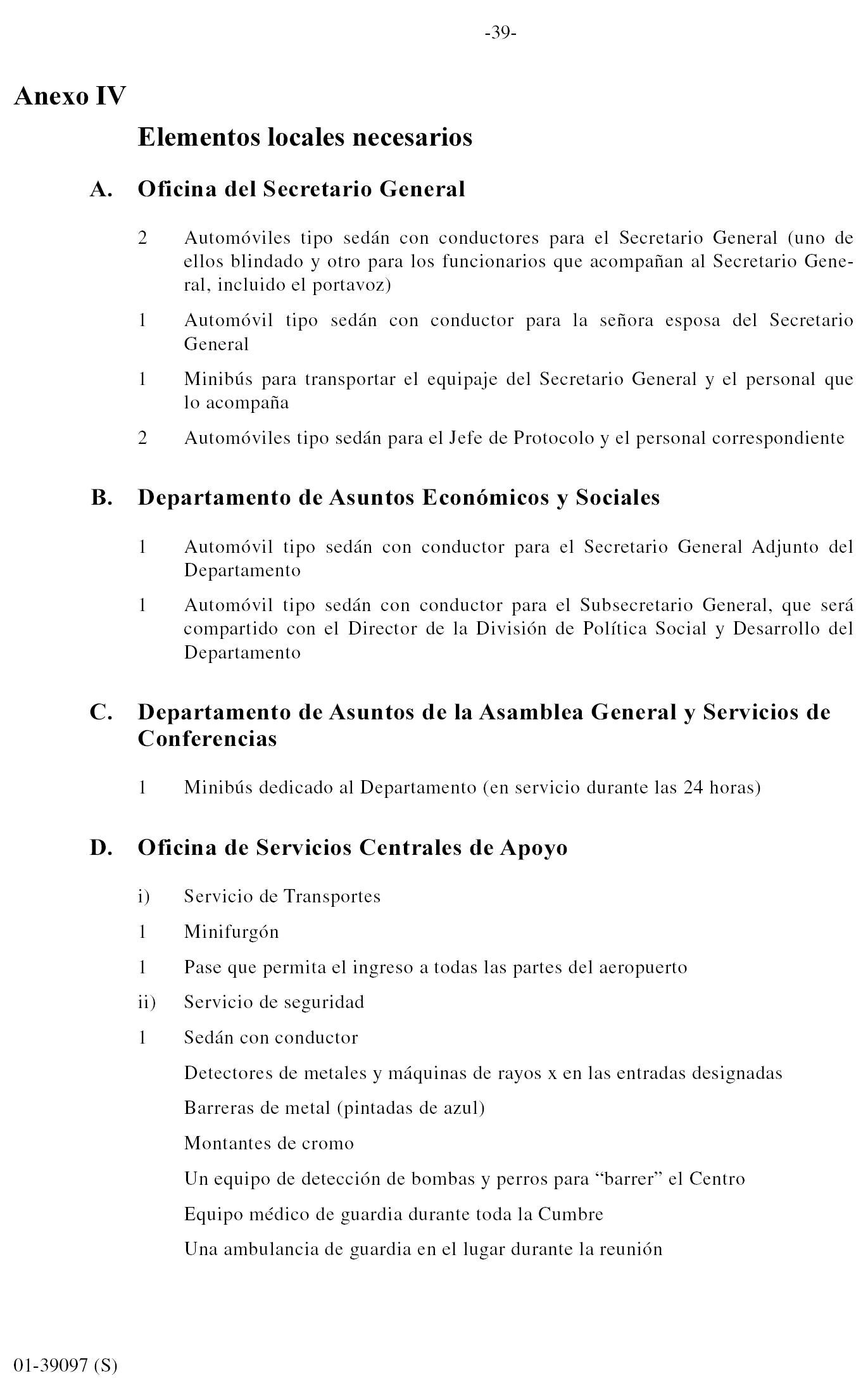 -39-

Anexo IV

Elementos locales necesarios

A. Oficina del Secretario General

2 Automóviles tipo sedán con conductores para el Secretario General (uno de ellos blindado y otro para los funcionarios que acompañan al Secretario General, incluido el portavoz)

1 Automóvil tipo sedán con conductor para la señora esposa del Secretario General

1 Minibús para transportar el equipaje del Secretario General y el personal que lo acompaña

2 Automóviles tipo sedán para el Jefe de Protocolo y el personal correspondiente

B. Departamento de Asuntos Económicos y Sociales

1 Automóvil tipo sedán con conductor para el Secretario General Adjunto del Departamento

1 Automóvil tipo sedán con conductor para el Subsecretario General, que será compartido con el Director de la División de Política Social y Desarrollo del Departamento

C. Departamento de Asuntos de la Asamblea General y Servicios de Conferencias

1 Minibús dedicado al Departamento (en servicio durante las 24 horas)

D. Oficina de Servicios Centrales de Apoyo

i) Servicio de Transportes

1 Minifurgón

1 Pase que permita el ingreso a todas las partes del aeropuerto

ii) Servicio de seguridad

1 Sedán con conductor

Detectores de metales y máquinas de rayos x en las entradas designadas

Barreras de metal (pintadas de azul)

Montantes de cromo

Un equipo de detección de bombas y perros para “barrer” el Centro

Equipo médico de guardia durante toda la Cumbre

Una ambulancia de guardia en el lugar durante la reunión

01-39097 (S)